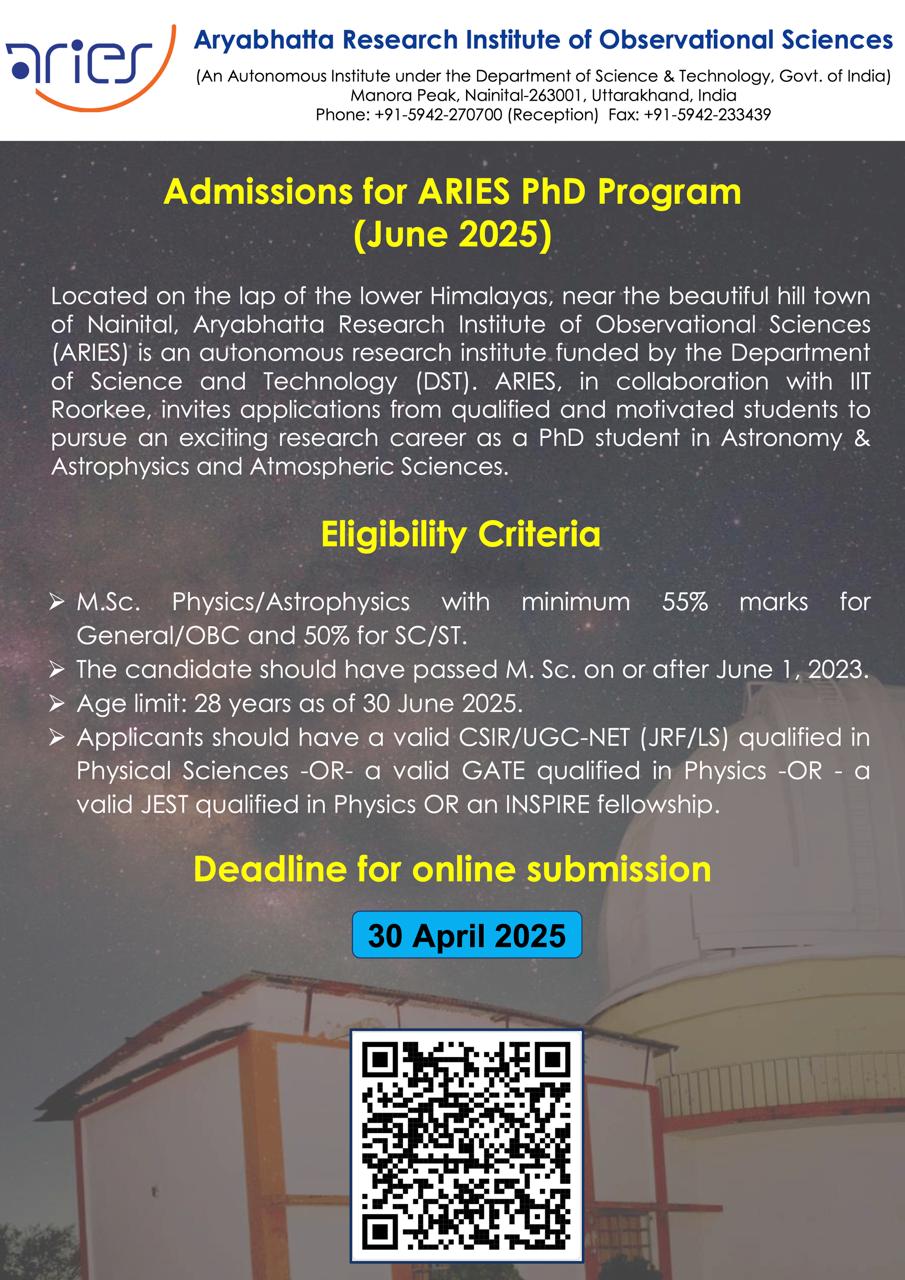 aries

Aryabhatta Research Institute of Observational Sciences

(An Autonomous Institute under the Department of Science & Technology, Govt. of India)
Manora Peak, Nainital-263001, Uttarakhand, India
Phone: +91-5942-270700 (Reception) Fax: +91-5942-233439

Admissions for ARIES PhD Program
(June 2025)

Located on the lap of the lower Himalayas, near the beautiful hill town of Nainital, Aryabhatta Research Institute of Observational Sciences (ARIES) is an autonomous research institute funded by the Department of Science and Technology (DST). ARIES, in collaboration with IIT Roorkee, invites applications from qualified and motivated students to pursue an exciting research career as a PhD student in Astronomy & Astrophysics and Atmospheric Sciences.

Eligibility Criteria

➢ M.Sc. Physics/Astrophysics with minimum 55% marks for General/OBC and 50% for SC/ST.
➢ The candidate should have passed M. Sc. on or after June 1, 2023.
➢ Age limit: 28 years as of 30 June 2025.
➢ Applicants should have a valid CSIR/UGC-NET (JRF/LS) qualified in Physical Sciences -OR- a valid GATE qualified in Physics -OR - a valid JEST qualified in Physics OR an INSPIRE fellowship.

Deadline for online submission

30 April 2025